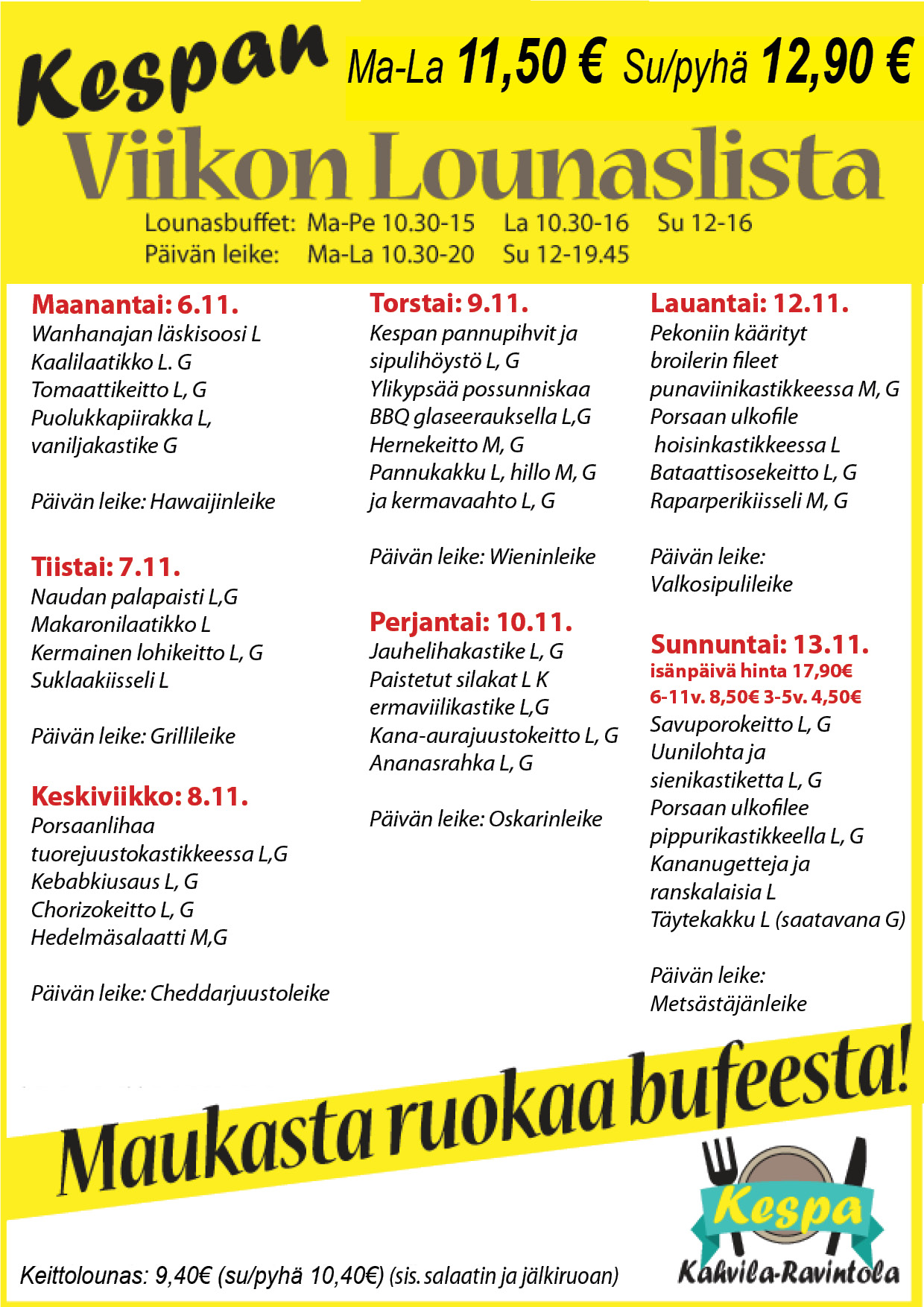 Kespan Ma-La 11,50 € Su/pyhä 12,90 €

Viikon Lounaslista

Lounasbuffet: Ma-Pe 10.30-15 La 10.30-16 Su 12-16
Päivän leike: Ma-La 10.30-20 Su 12-19.45

Maanantai: 6.11.
Wanhanajan läskisoosi L
Kaalilaatikko L. G
Tomaattikeitto L, G
Puolukkapiirakka L, vaniljakastike G

Päivän leike: Hawaijinleike

Tiistai: 7.11.
Naudan palapaisti L,G
Makaronilaatikko L
Kermainen lohikeitto L, G
Suklaakiisseli L

Päivän leike: Grillileike

Keskiviikko: 8.11.
Porsaanlihaa tuorejuustokastikkeessa L,G
Kebabkiusaus L, G
Chorizokeitto L, G
Hedelmäsalaatti M,G

Päivän leike: Cheddarjuustoleike

Torstai: 9.11.
Kespan pannupihvit ja sipulihöystö L, G
Ylikypsää possunniskaa BBQ glaseerauksella L,G
Hernekeitto M, G
Pannukakku L, hillo M, G ja kermavaahto L, G

Päivän leike: Wieninleike

Perjantai: 10.11.
Jauhelihakastike L, G
Paistetut silakat L K ermaviilikastike L,G
Kana-aurajuustokeitto L, G
Ananasrahka L, G

Päivän leike: Oskarinleike

Lauantai: 12.11.
Pekoniin käärityt broilerin fileet punaviinikastikkeessa M, G
Porsaan ulkofile hoisinkastikkeessa L
Bataattisosekeitto L, G
Raparperikiisseli M, G

Päivän leike: Valkosipulileike

Sunnuntai: 13.11.
isänpäivä hinta 17,90€
6-11v. 8,50€ 3-5v. 4,50€
Savuporokeitto L, G
Uunilohta ja sienikastiketta L, G
Porsaan ulkofilee pippurikastikkeella L, G
Kananugetteja ja ranskalaisia L
Täytekakku L (saatavana G)

Päivän leike: Metsästäjänleike

Maukasta ruokaa bufeesta!

Keittolounas: 9,40€ (su/pyhä 10,40€) (sis. salaatin ja jälkiruoan)

Kespa
Kahvila-Ravintola